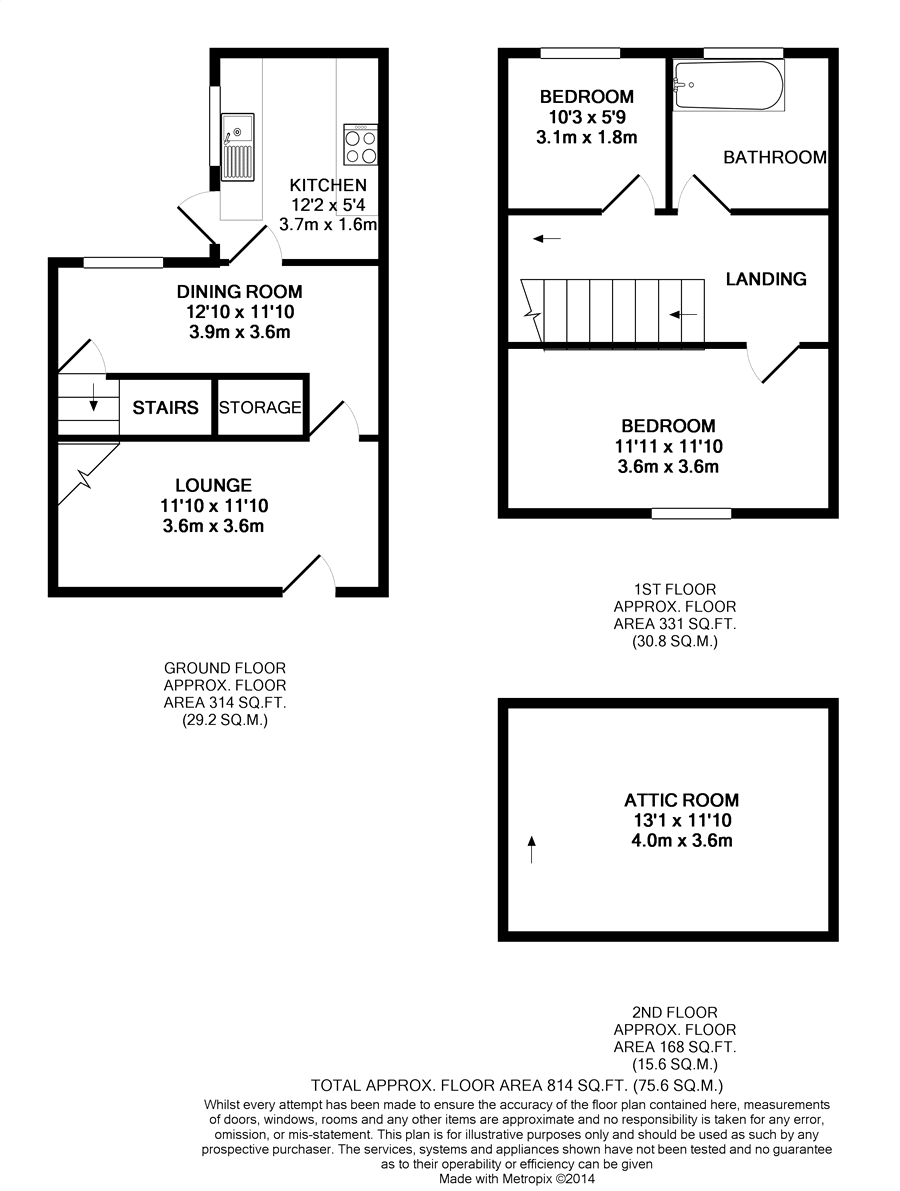 KITCHEN
12'2 x 5'4
3.7m x 1.6m

DINING ROOM
12'10 x 11'10
3.9m x 3.6m

STAIRS

STORAGE

LOUNGE
11'10 x 11'10
3.6m x 3.6m

GROUND FLOOR
APPROX. FLOOR
AREA 314 SQ.FT.
(29.2 SQ.M.)

BEDROOM
10'3 x 5'9
3.1m x 1.8m

BATHROOM

LANDING

BEDROOM
11'11 x 11'10
3.6m x 3.6m

1ST FLOOR
APPROX. FLOOR
AREA 331 SQ.FT.
(30.8 SQ.M.)

ATTIC ROOM
13'1 x 11'10
4.0m x 3.6m

2ND FLOOR
APPROX. FLOOR
AREA 168 SQ.FT.
(15.6 SQ.M.)

TOTAL APPROX. FLOOR AREA 814 SQ.FT. (75.6 SQ.M.)

Whilst every attempt has been made to ensure the accuracy of the floor plan contained here, measurements of doors, windows, rooms and any other items are approximate and no responsibility is taken for any error, omission, or mis-statement. This plan is for illustrative purposes only and should be used as such by any prospective purchaser. The services, systems and appliances shown have not been tested and no guarantee as to their operability or efficiency can be given
Made with Metropix ©2014